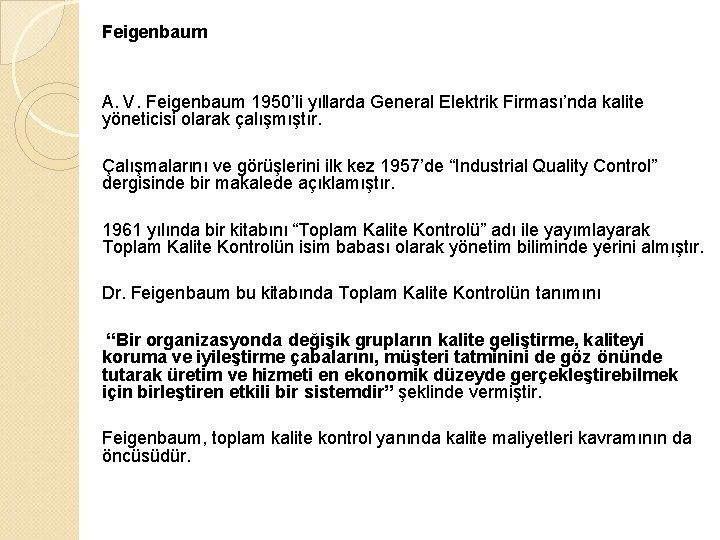 Feigenbaum

A. V. Feigenbaum 1950'li yıllarda General Elektrik Firması'nda kalite yöneticisi olarak çalışmıştır.

Çalışmalarını ve görüşlerini ilk kez 1957'de "Industrial Quality Control" dergisinde bir makalede açıklamıştır.

1961 yılında bir kitabını "Toplam Kalite Kontrolü" adı ile yayımlayarak Toplam Kalite Kontrolün isim babası olarak yönetim biliminde yerini almıştır.

Dr. Feigenbaum bu kitabında Toplam Kalite Kontrolün tanımını

"Bir organizasyonda değişik grupların kalite geliştirme, kaliteyi koruma ve iyileştirme çabalarını, müşteri tatminini de göz önünde tutarak üretim ve hizmeti en ekonomik düzeyde gerçekleştirebilmek için birleştiren etkili bir sistemdir" şeklinde vermiştir.

Feigenbaum, toplam kalite kontrol yanında kalite maliyetleri kavramının da öncüsüdür.